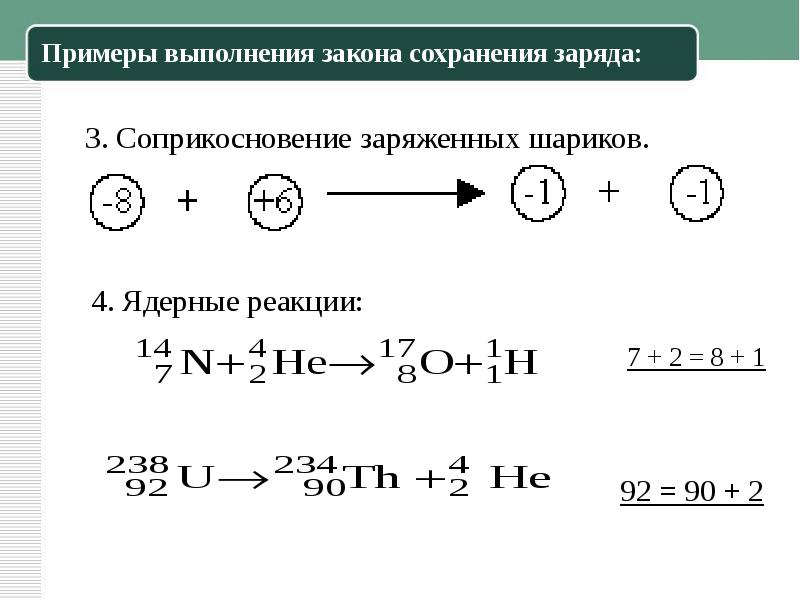 Примеры выполнения закона сохранения заряда:

3. Соприкосновение заряженных шариков.

-8 + +6 → -1 + -1

4. Ядерные реакции:

$^{14}_{7}N + ^{4}_{2}He \rightarrow ^{17}_{8}O + ^{1}_{1}H$

7 + 2 = 8 + 1

$^{238}_{92}U \rightarrow ^{234}_{90}Th + ^{4}_{2}He$

92 = 90 + 2